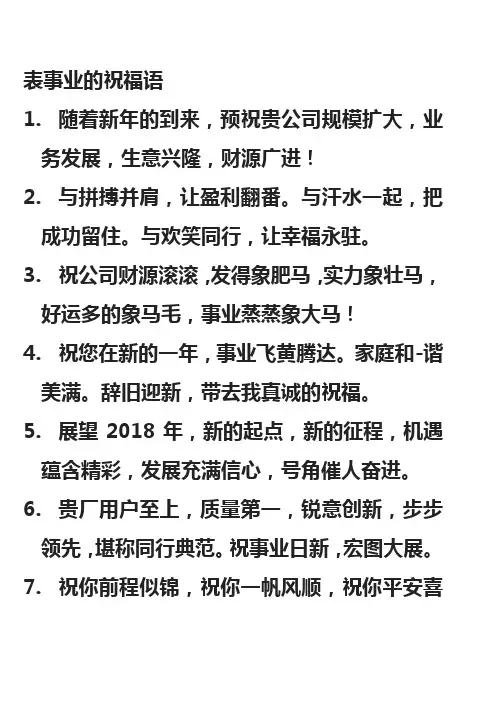 表事业的祝福语

1. 随着新年的到来，预祝贵公司规模扩大，业务发展，生意兴隆，财源广进！

2. 与拼搏并肩，让盈利翻番。与汗水一起，把成功留住。与欢笑同行，让幸福永驻。

3. 祝公司财源滚滚，发得象肥马，实力象壮马，好运多的象马毛，事业蒸蒸象大马！

4. 祝您在新的一年，事业飞黄腾达。家庭和-谐美满。辞旧迎新，带去我真诚的祝福。

5. 展望 2018 年，新的起点，新的征程，机遇蕴含精彩，发展充满信心，号角催人奋进。

6. 贵厂用户至上，质量第一，锐意创新，步步领先，堪称同行典范。祝事业日新，宏图大展。

7. 祝你前程似锦，祝你一帆风顺，祝你平安喜